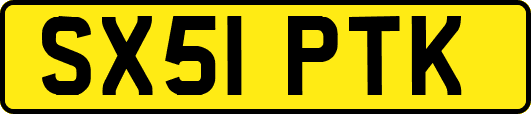 SX51 PTK